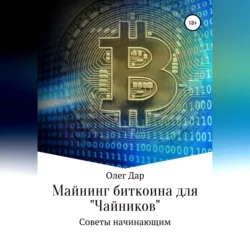 18+

Олег Дар

Майнинг биткоина для "Чайников"

Советы начинающим